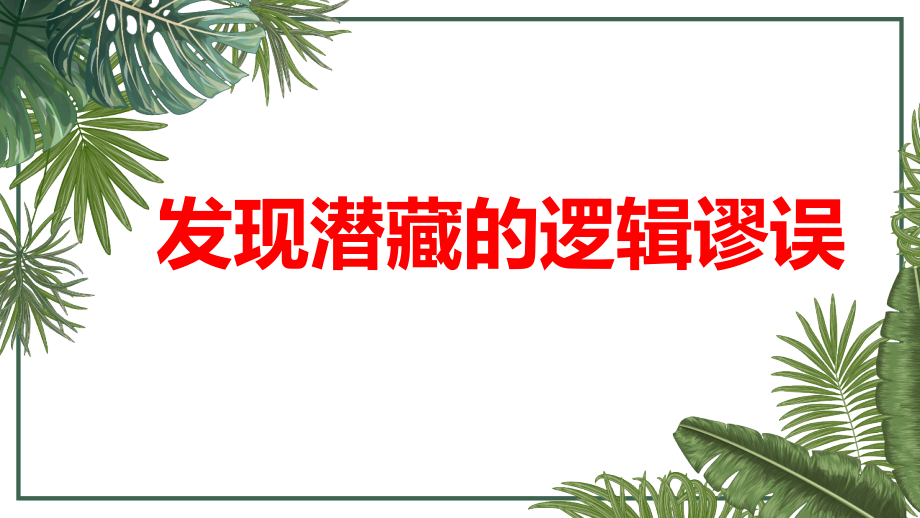 发现潜藏的逻辑谬误